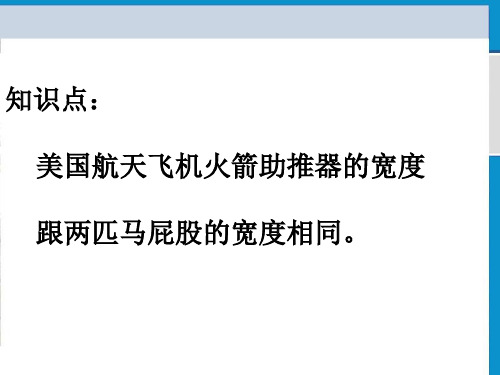 知识点：

美国航天飞机火箭助推器的宽度跟两匹马屁股的宽度相同。